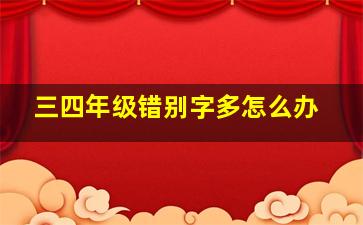 三四年级错别字多怎么办